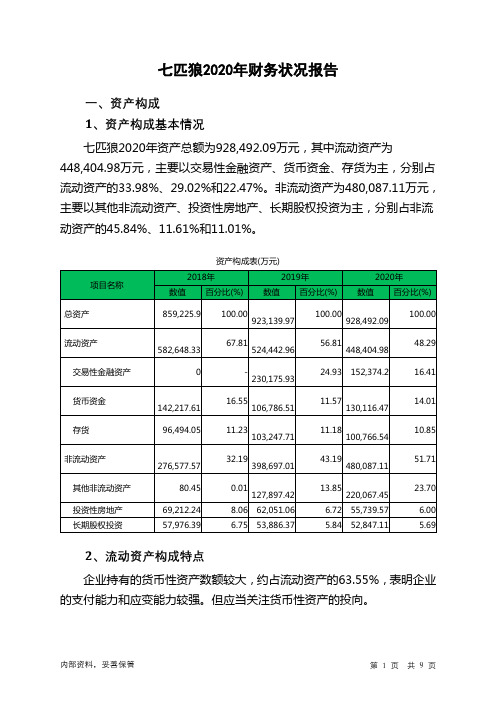 七匹狼2020年财务状况报告

一、资产构成

1、资产构成基本情况

七匹狼2020年资产总额为928,492.09万元，其中流动资产为448,404.98万元，主要以交易性金融资产、货币资金、存货为主，分别占流动资产的33.98%、29.02%和22.47%。非流动资产为480,087.11万元，主要以其他非流动资产、投资性房地产、长期股权投资为主，分别占非流动资产的45.84%、11.61%和11.01%。

资产构成表(万元)

| 项目名称 | 2018年 数值 | 2018年 百分比(%) | 2019年 数值 | 2019年 百分比(%) | 2020年 数值 | 2020年 百分比(%) |
|---|---|---|---|---|---|---|
| 总资产 | 859,225.9 | 100.00 | 923,139.97 | 100.00 | 928,492.09 | 100.00 |
| 流动资产 | 582,648.33 | 67.81 | 524,442.96 | 56.81 | 448,404.98 | 48.29 |
| 交易性金融资产 | 0 | - | 230,175.93 | 24.93 | 152,374.2 | 16.41 |
| 货币资金 | 142,217.61 | 16.55 | 106,786.51 | 11.57 | 130,116.47 | 14.01 |
| 存货 | 96,494.05 | 11.23 | 103,247.71 | 11.18 | 100,766.54 | 10.85 |
| 非流动资产 | 276,577.57 | 32.19 | 398,697.01 | 43.19 | 480,087.11 | 51.71 |
| 其他非流动资产 | 80.45 | 0.01 | 127,897.42 | 13.85 | 220,067.45 | 23.70 |
| 投资性房地产 | 69,212.24 | 8.06 | 62,051.06 | 6.72 | 55,739.57 | 6.00 |
| 长期股权投资 | 57,976.39 | 6.75 | 53,886.37 | 5.84 | 52,847.11 | 5.69 |

2、流动资产构成特点

企业持有的货币性资产数额较大，约占流动资产的63.55%，表明企业的支付能力和应变能力较强。但应当关注货币性资产的投向。

内部资料，妥善保管

第 1 页 共 9 页